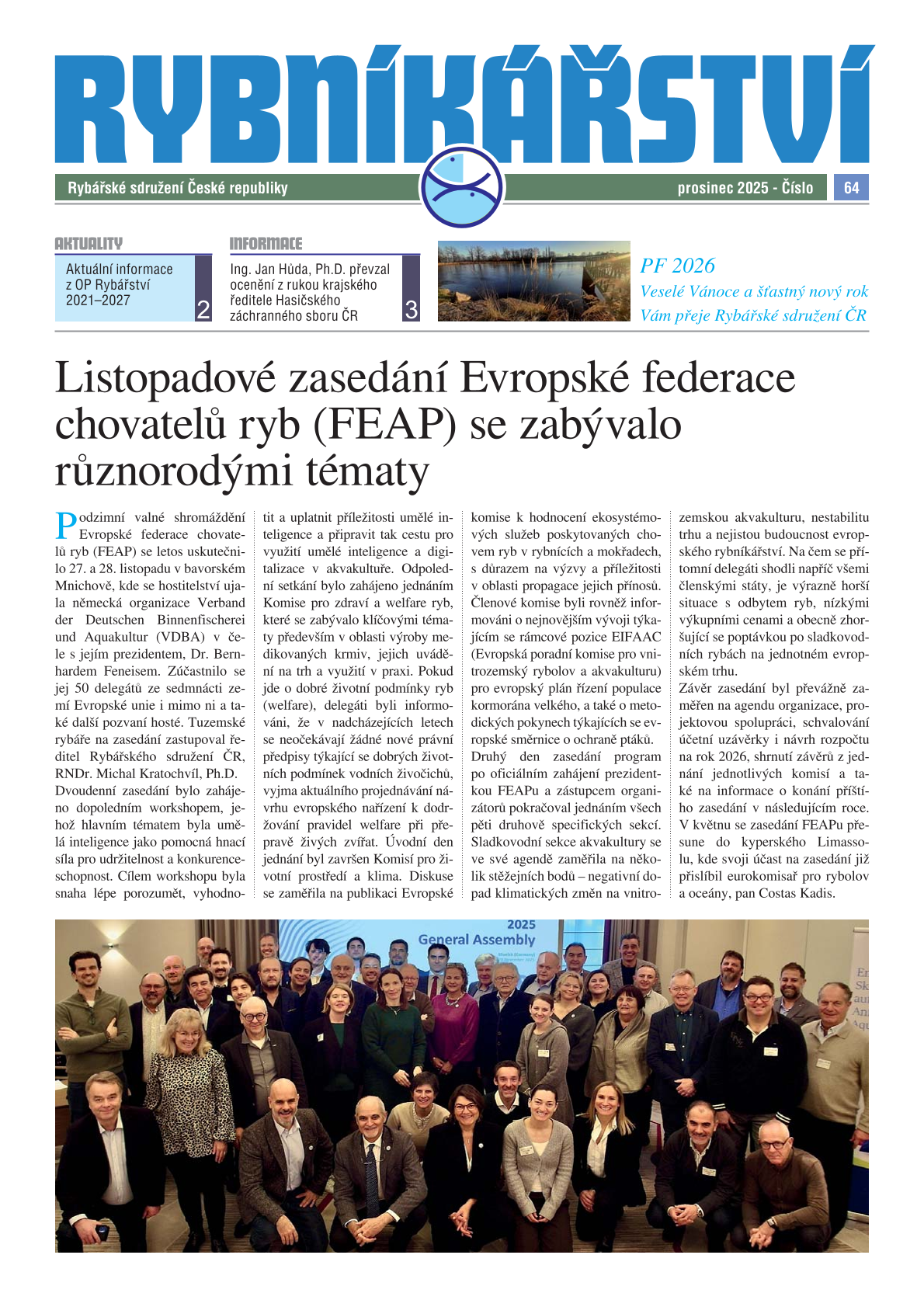 RYBNÍKÁŘSTVÍ

Rybářské sdružení České republiky

prosinec 2025 - Číslo 64

AKTUALITY

Aktuální informace z OP Rybářství 2021–2027 2

INFORMACE

Ing. Jan Hůda, Ph.D. převzal ocenění z rukou krajského ředitele Hasičského záchranného sboru ČR 3

PF 2026
Veselé Vánoce a šťastný nový rok
Vám přeje Rybářské sdružení ČR

Listopadové zasedání Evropské federace chovatelů ryb (FEAP) se zabývalo různorodými tématy

Podzimní valné shromáždění Evropské federace chovatelů ryb (FEAP) se letos uskutečnilo 27. a 28. listopadu v bavorském Mnichově, kde se hostitelství ujala německá organizace Verband der Deutschen Binnenfischerei und Aquakultur (VDBA) v čele s jejím prezidentem, Dr. Bernhardem Feneisem. Zúčastnilo se jej 50 delegátů ze sedmnácti zemí Evropské unie i mimo ni a také další pozvaní hosté. Tuzemské rybáře na zasedání zastupoval ředitel Rybářského sdružení ČR, RNDr. Michal Kratochvíl, Ph.D.
Dvoudenní zasedání bylo zahájeno dopoledním workshopem, jehož hlavním tématem byla umělá inteligence jako pomocná hnací síla pro udržitelnost a konkurenceschopnost. Cílem workshopu byla snaha lépe porozumět, vyhodnotit a uplatnit příležitosti umělé inteligence a připravit tak cestu pro využití umělé inteligence a digitalizace v akvakultuře. Odpolední setkání bylo zahájeno jednáním Komise pro zdraví a welfare ryb, které se zabývalo klíčovými tématy především v oblasti výroby medikovaných krmiv, jejich uvádění na trh a využití v praxi. Pokud jde o dobré životní podmínky ryb (welfare), delegáti byli informováni, že v nadcházejících letech se neočekávají žádné nové právní předpisy týkající se dobrých životních podmínek vodních živočichů, vyjma aktuálního projednávání návrhu evropského nařízení k dodržování pravidel welfare při přepravě živých zvířat. Úvodní den jednání byl završen Komisí pro životní prostředí a klima. Diskuse se zaměřila na publikaci Evropské komise k hodnocení ekosystémových služeb poskytovaných chovem ryb v rybnících a mokřadech, s důrazem na výzvy a příležitosti v oblasti propagace jejich přínosů. Členové komise byli rovněž informováni o nejnovějším vývoji týkajícím se rámcové pozice EIFAAC (Evropská poradní komise pro vnitrozemský rybolov a akvakulturu) pro evropský plán řízení populace kormorána velkého, a také o metodických pokynech týkajících se evropské směrnice o ochraně ptáků.
Druhý den zasedání program po oficiálním zahájení prezidentkou FEAPu a zástupcem organizátorů pokračoval jednáním všech pěti druhově specifických sekcí. Sladkovodní sekce akvakultury se ve své agendě zaměřila na několik stěžejních bodů – negativní dopad klimatických změn na vnitrozemskou akvakulturu, nestabilitu trhu a nejistou budoucnost evropského rybníkářství. Na čem se přítomní delegáti shodli napříč všemi členskými státy, je výrazně horší situace s odbytem ryb, nízkými výkupními cenami a obecně zhoršující se poptávkou po sladkovodních rybách na jednotném evropském trhu.
Závěr zasedání byl převážně zaměřen na agendu organizace, projektovou spolupráci, schvalování účetní uzávěrky i návrh rozpočtu na rok 2026, shrnutí závěrů z jednání jednotlivých komisí a také na informace o konání příštího zasedání v následujícím roce. V květnu se zasedání FEAPu přesune do kyperského Limassolu, kde svoji účast na zasedání již přislíbil eurokomisař pro rybolov a oceány, pan Costas Kadis.

2025
General Assembly